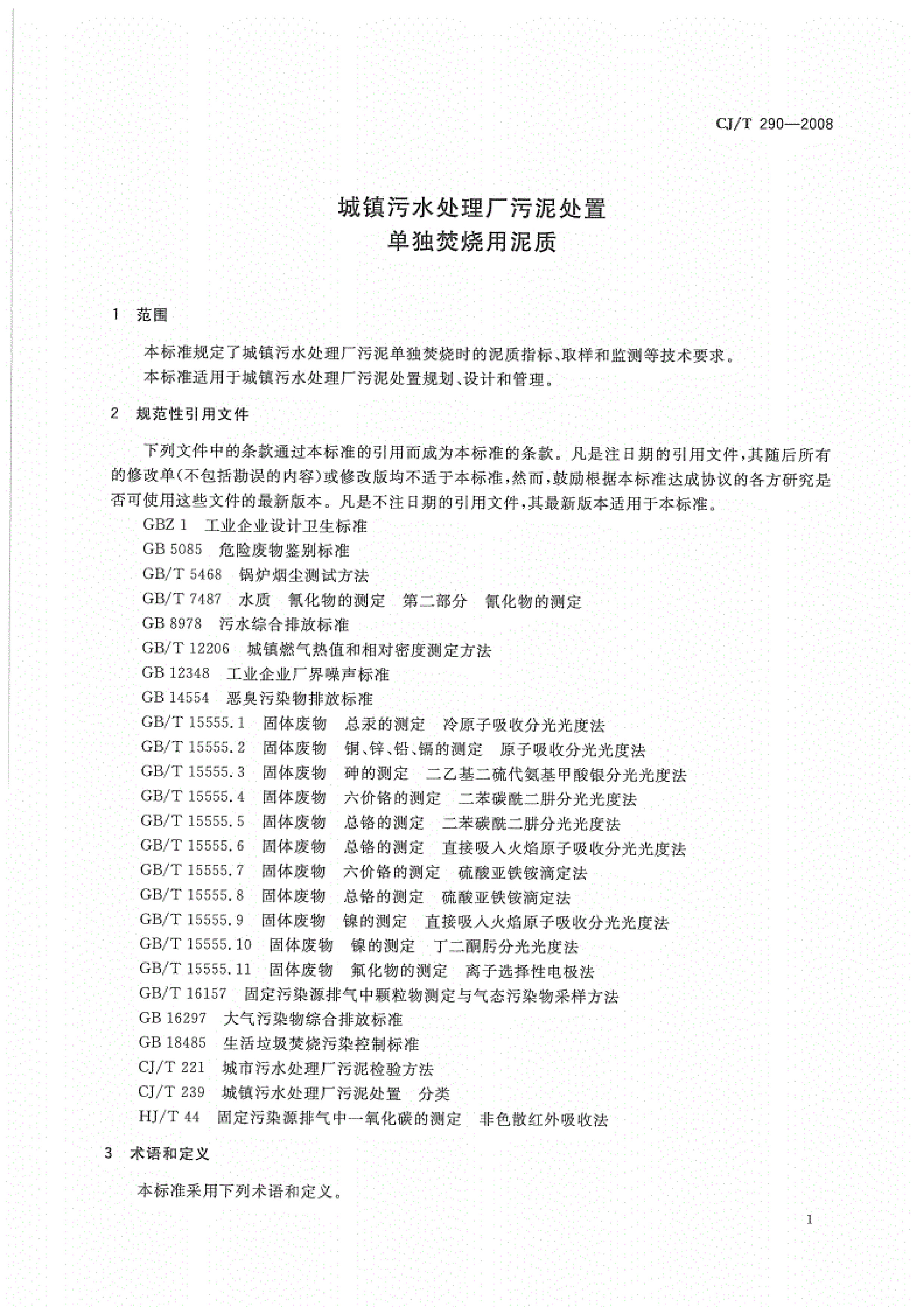 CJ/T 290—2008

城镇污水处理厂污泥处置
单独焚烧用泥质

1 范围

本标准规定了城镇污水处理厂污泥单独焚烧时的泥质指标、取样和监测等技术要求。
本标准适用于城镇污水处理厂污泥处置规划、设计和管理。

2 规范性引用文件

下列文件中的条款通过本标准的引用而成为本标准的条款。凡是注日期的引用文件，其随后所有的修改单(不包括勘误的内容)或修改版均不适于本标准，然而，鼓励根据本标准达成协议的各方研究是否可使用这些文件的最新版本。凡是不注日期的引用文件，其最新版本适用于本标准。
GBZ 1 工业企业设计卫生标准
GB 5085 危险废物鉴别标准
GB/T 5468 锅炉烟尘测试方法
GB/T 7487 水质 氰化物的测定 第二部分 氰化物的测定
GB 8978 污水综合排放标准
GB/T 12206 城镇燃气热值和相对密度测定方法
GB 12348 工业企业厂界噪声标准
GB 14554 恶臭污染物排放标准
GB/T 15555.1 固体废物 总汞的测定 冷原子吸收分光光度法
GB/T 15555.2 固体废物 铜、锌、铅、镉的测定 原子吸收分光光度法
GB/T 15555.3 固体废物 砷的测定 二乙基二硫代氨基甲酸银分光光度法
GB/T 15555.4 固体废物 六价铬的测定 二苯碳酰二肼分光光度法
GB/T 15555.5 固体废物 总铬的测定 二苯碳酰二肼分光光度法
GB/T 15555.6 固体废物 总铬的测定 直接吸入火焰原子吸收分光光度法
GB/T 15555.7 固体废物 六价铬的测定 硫酸亚铁铵滴定法
GB/T 15555.8 固体废物 总铬的测定 硫酸亚铁铵滴定法
GB/T 15555.9 固体废物 镍的测定 直接吸入火焰原子吸收分光光度法
GB/T 15555.10 固体废物 镍的测定 丁二酮肟分光光度法
GB/T 15555.11 固体废物 氟化物的测定 离子选择性电极法
GB/T 16157 固定污染源排气中颗粒物测定与气态污染物采样方法
GB 16297 大气污染物综合排放标准
GB 18485 生活垃圾焚烧污染控制标准
CJ/T 221 城市污水处理厂污泥检验方法
CJ/T 239 城镇污水处理厂污泥处置 分类
HJ/T 44 固定污染源排气中一氧化碳的测定 非色散红外吸收法

3 术语和定义

本标准采用下列术语和定义。

1